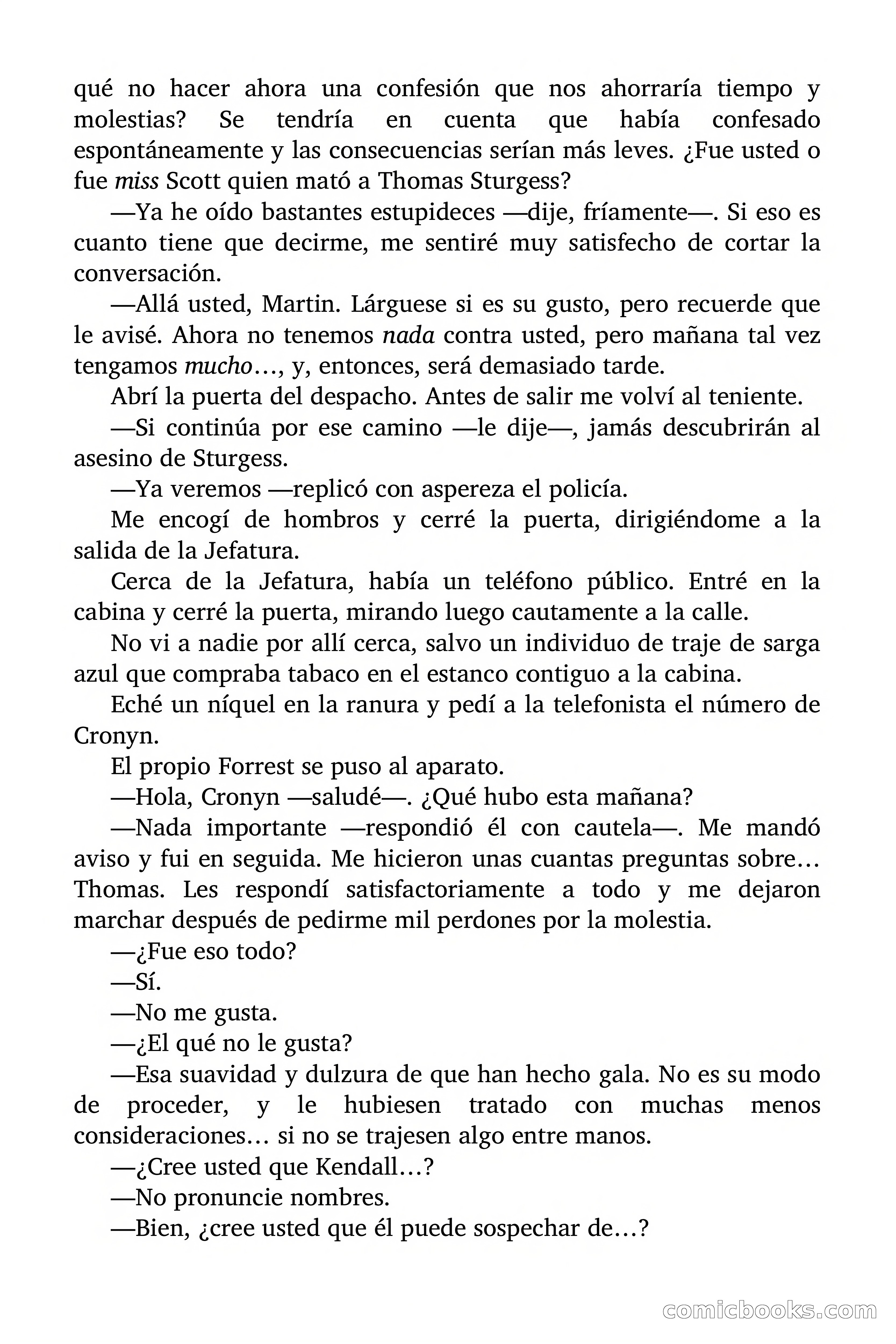 qué no hacer ahora una confesión que nos ahorraría tiempo y molestias? Se tendría en cuenta que había confesado espontáneamente y las consecuencias serían más leves. ¿Fue usted o fue miss Scott quien mató a Thomas Sturgess?

—Ya he oído bastantes estupideces —dije, fríamente—. Si eso es cuanto tiene que decirme, me sentiré muy satisfecho de cortar la conversación.

—Allá usted, Martin. Lárguese si es su gusto, pero recuerde que le avisé. Ahora no tenemos nada contra usted, pero mañana tal vez tengamos mucho…, y, entonces, será demasiado tarde.

Abrí la puerta del despacho. Antes de salir me volví al teniente.

—Si continúa por ese camino —le dije—, jamás descubrirán al asesino de Sturgess.

—Ya veremos —replicó con aspereza el policía.

Me encogí de hombros y cerré la puerta, dirigiéndome a la salida de la Jefatura.

Cerca de la Jefatura, había un teléfono público. Entré en la cabina y cerré la puerta, mirando luego cautamente a la calle.

No vi a nadie por allí cerca, salvo un individuo de traje de sarga azul que compraba tabaco en el estanco contiguo a la cabina.

Eché un níquel en la ranura y pedí a la telefonista el número de Cronyn.

El propio Forrest se puso al aparato.

—Hola, Cronyn —saludé—. ¿Qué hubo esta mañana?

—Nada importante —respondió él con cautela—. Me mandó aviso y fui en seguida. Me hicieron unas cuantas preguntas sobre… Thomas. Les respondí satisfactoriamente a todo y me dejaron marchar después de pedirme mil perdones por la molestia.

—¿Fue eso todo?

—Sí.

—No me gusta.

—¿El qué no le gusta?

—Esa suavidad y dulzura de que han hecho gala. No es su modo de proceder, y le hubiesen tratado con muchas menos consideraciones… si no se trajesen algo entre manos.

—¿Cree usted que Kendall…?

—No pronuncie nombres.

—Bien, ¿cree usted que él puede sospechar de…?

comicbooks.com